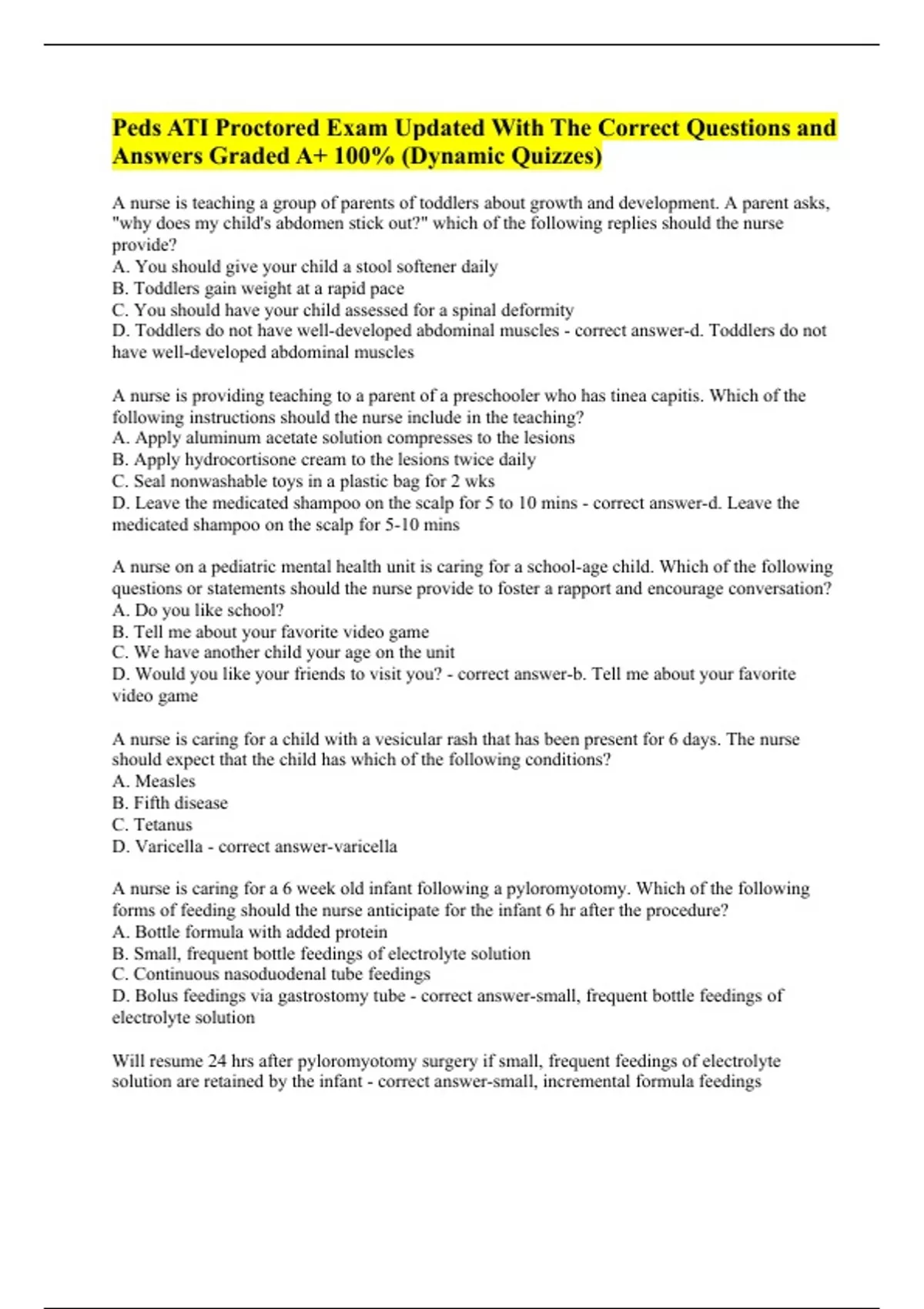 Peds ATI Proctored Exam Updated With The Correct Questions and Answers Graded A+ 100% (Dynamic Quizzes)

A nurse is teaching a group of parents of toddlers about growth and development. A parent asks, "why does my child's abdomen stick out?" which of the following replies should the nurse provide?
A. You should give your child a stool softener daily
B. Toddlers gain weight at a rapid pace
C. You should have your child assessed for a spinal deformity
D. Toddlers do not have well-developed abdominal muscles - correct answer-d. Toddlers do not have well-developed abdominal muscles

A nurse is providing teaching to a parent of a preschooler who has tinea capitis. Which of the following instructions should the nurse include in the teaching?
A. Apply aluminum acetate solution compresses to the lesions
B. Apply hydrocortisone cream to the lesions twice daily
C. Seal nonwashable toys in a plastic bag for 2 wks
D. Leave the medicated shampoo on the scalp for 5 to 10 mins - correct answer-d. Leave the medicated shampoo on the scalp for 5-10 mins

A nurse on a pediatric mental health unit is caring for a school-age child. Which of the following questions or statements should the nurse provide to foster a rapport and encourage conversation?
A. Do you like school?
B. Tell me about your favorite video game
C. We have another child your age on the unit
D. Would you like your friends to visit you? - correct answer-b. Tell me about your favorite video game

A nurse is caring for a child with a vesicular rash that has been present for 6 days. The nurse should expect that the child has which of the following conditions?
A. Measles
B. Fifth disease
C. Tetanus
D. Varicella - correct answer-varicella

A nurse is caring for a 6 week old infant following a pyloromyotomy. Which of the following forms of feeding should the nurse anticipate for the infant 6 hr after the procedure?
A. Bottle formula with added protein
B. Small, frequent bottle feedings of electrolyte solution
C. Continuous nasoduodenal tube feedings
D. Bolus feedings via gastrostomy tube - correct answer-small, frequent bottle feedings of electrolyte solution

Will resume 24 hrs after pyloromyotomy surgery if small, frequent feedings of electrolyte solution are retained by the infant - correct answer-small, incremental formula feedings